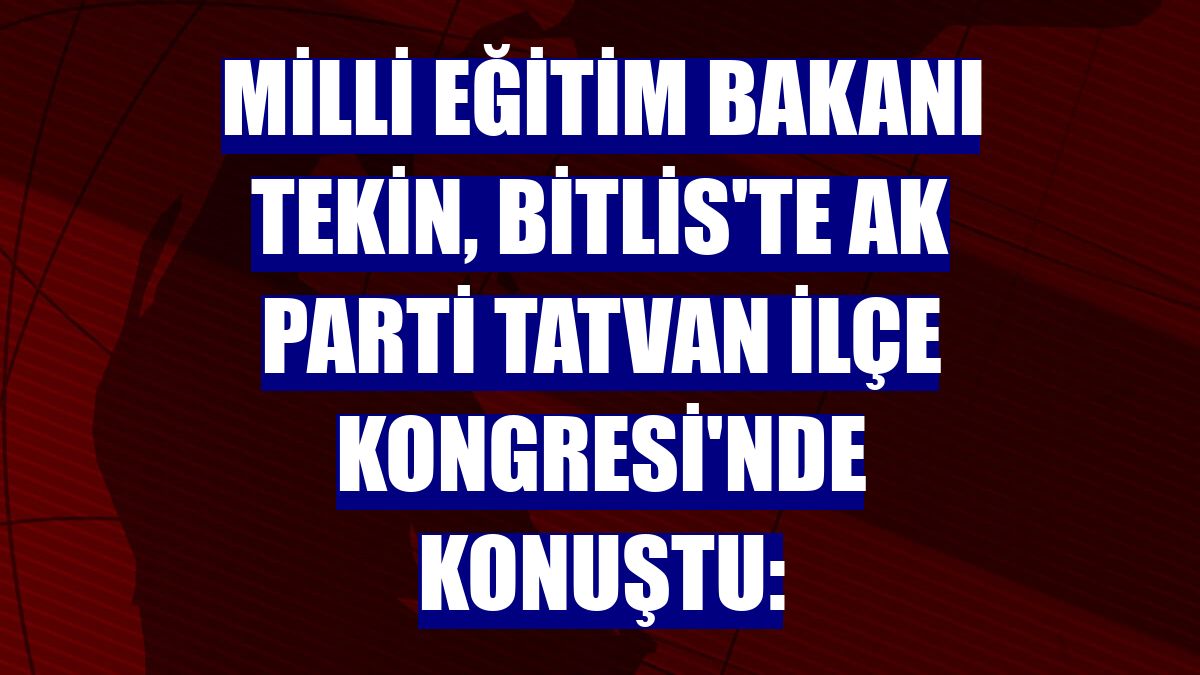 MİLLİ EĞİTİM BAKANI TEKİN, BİTLİS'TE AK PARTİ TATVAN İLÇE KONGRESİ'NDE KONUŞTU: